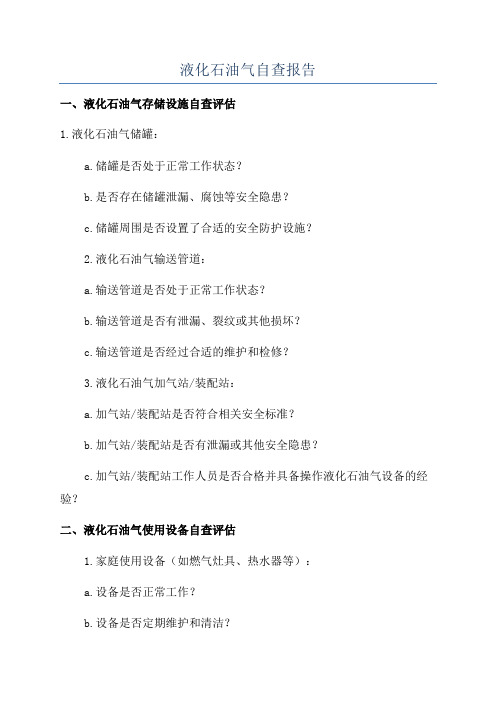 液化石油气自查报告

一、液化石油气存储设施自查评估

1.液化石油气储罐：

a.储罐是否处于正常工作状态？

b.是否存在储罐泄漏、腐蚀等安全隐患？

c.储罐周围是否设置了合适的安全防护设施？

2.液化石油气输送管道：

a.输送管道是否处于正常工作状态？

b.输送管道是否有泄漏、裂纹或其他损坏？

c.输送管道是否经过合适的维护和检修？

3.液化石油气加气站/装配站：

a.加气站/装配站是否符合相关安全标准？

b.加气站/装配站是否有泄漏或其他安全隐患？

c.加气站/装配站工作人员是否合格并具备操作液化石油气设备的经验？

二、液化石油气使用设备自查评估

1.家庭使用设备（如燃气灶具、热水器等）：

a.设备是否正常工作？

b.设备是否定期维护和清洁？